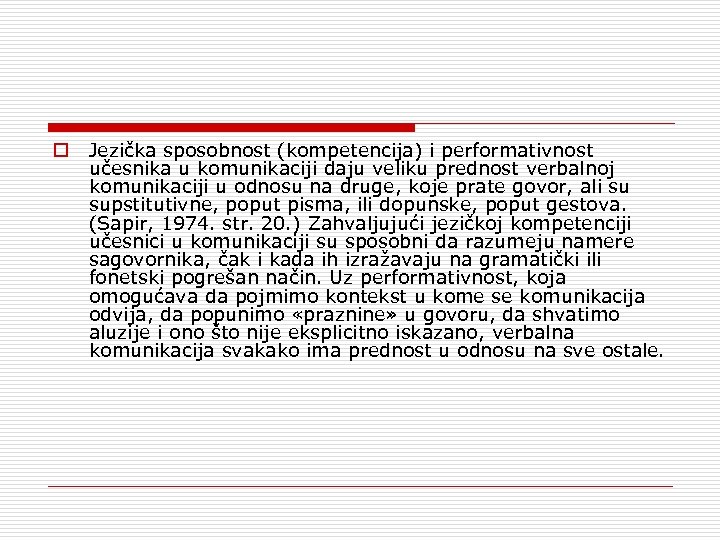 Jezička sposobnost (kompetencija) i performativnost učesnika u komunikaciji daju veliku prednost verbalnoj komunikaciji u odnosu na druge, koje prate govor, ali su supstitutivne, poput pisma, ili dopunske, poput gestova. (Sapir, 1974. str. 20.) Zahvaljujući jezičkoj kompetenciji učesnici u komunikaciji su sposobni da razumeju namere sagovornika, čak i kada ih izražavaju na gramatički ili fonetski pogrešan način. Uz performativnost, koja omogućava da pojmimo kontekst u kome se komunikacija odvija, da popunimo «praznine» u govoru, da shvatimo aluzije i ono što nije eksplicitno iskazano, verbalna komunikacija svakako ima prednost u odnosu na sve ostale.